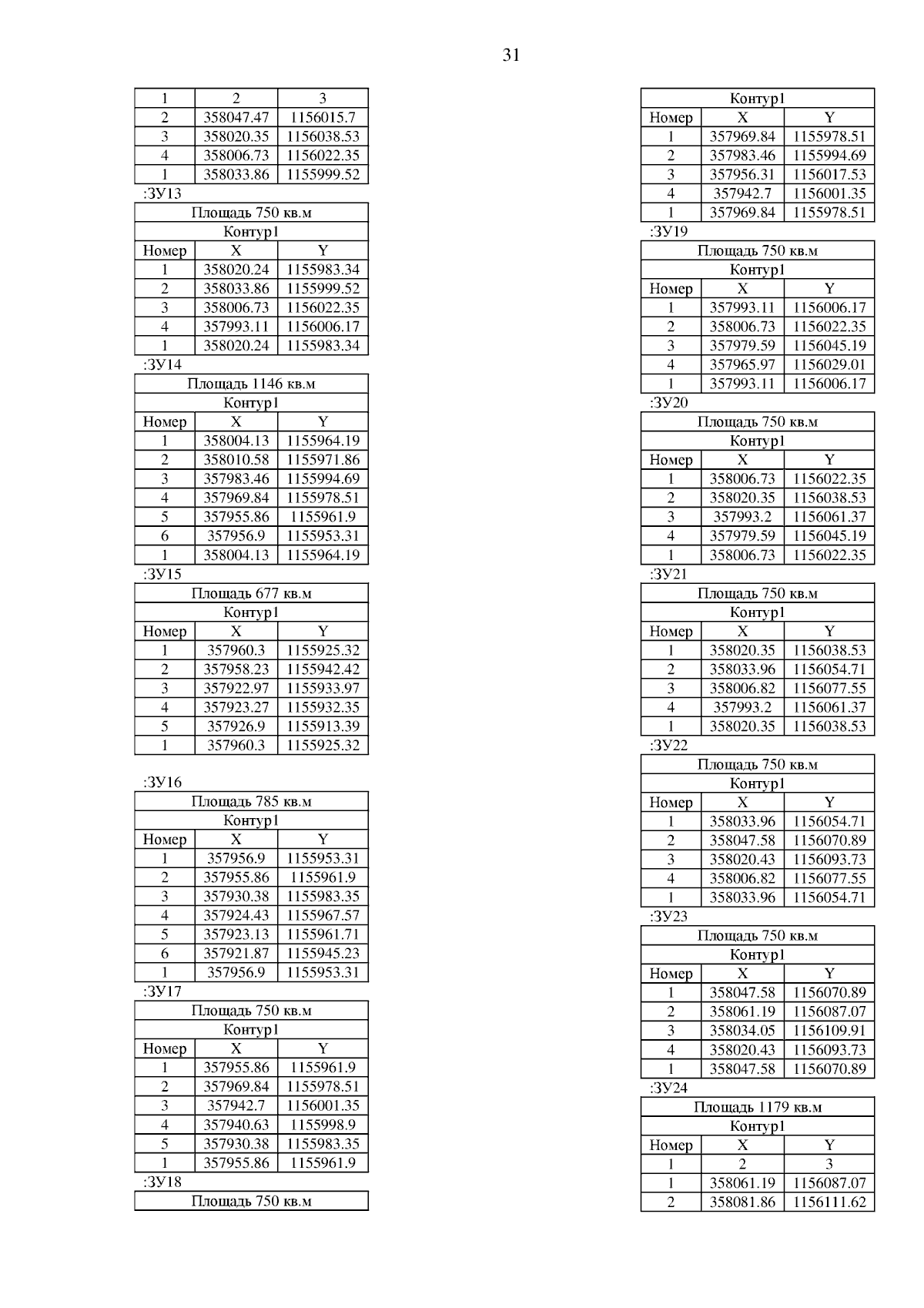 31

| 1 | 2 | 3 |
|---|---|---|
| 2 | 358047.47 | 1156015.7 |
| 3 | 358020.35 | 1156038.53 |
| 4 | 358006.73 | 1156022.35 |
| 1 | 358033.86 | 1155999.52 |

:ЗУ13

| Площадь 750 кв.м | | |
|---|---|---|
| Контур1 | | |
| Номер | X | Y |
| 1 | 358020.24 | 1155983.34 |
| 2 | 358033.86 | 1155999.52 |
| 3 | 358006.73 | 1156022.35 |
| 4 | 357993.11 | 1156006.17 |
| 1 | 358020.24 | 1155983.34 |

:ЗУ14

| Площадь 1146 кв.м | | |
|---|---|---|
| Контур1 | | |
| Номер | X | Y |
| 1 | 358004.13 | 1155964.19 |
| 2 | 358010.58 | 1155971.86 |
| 3 | 357983.46 | 1155994.69 |
| 4 | 357969.84 | 1155978.51 |
| 5 | 357955.86 | 1155961.9 |
| 6 | 357956.9 | 1155953.31 |
| 1 | 358004.13 | 1155964.19 |

:ЗУ15

| Площадь 677 кв.м | | |
|---|---|---|
| Контур1 | | |
| Номер | X | Y |
| 1 | 357960.3 | 1155925.32 |
| 2 | 357958.23 | 1155942.42 |
| 3 | 357922.97 | 1155933.97 |
| 4 | 357923.27 | 1155932.35 |
| 5 | 357926.9 | 1155913.39 |
| 1 | 357960.3 | 1155925.32 |

:ЗУ16

| Площадь 785 кв.м | | |
|---|---|---|
| Контур1 | | |
| Номер | X | Y |
| 1 | 357956.9 | 1155953.31 |
| 2 | 357955.86 | 1155961.9 |
| 3 | 357930.38 | 1155983.35 |
| 4 | 357924.43 | 1155967.57 |
| 5 | 357923.13 | 1155961.71 |
| 6 | 357921.87 | 1155945.23 |
| 1 | 357956.9 | 1155953.31 |

:ЗУ17

| Площадь 750 кв.м | | |
|---|---|---|
| Контур1 | | |
| Номер | X | Y |
| 1 | 357955.86 | 1155961.9 |
| 2 | 357969.84 | 1155978.51 |
| 3 | 357942.7 | 1156001.35 |
| 4 | 357940.63 | 1155998.9 |
| 5 | 357930.38 | 1155983.35 |
| 1 | 357955.86 | 1155961.9 |

:ЗУ18

| Площадь 750 кв.м |
|---|

| Контур1 | | |
|---|---|---|
| Номер | X | Y |
| 1 | 357969.84 | 1155978.51 |
| 2 | 357983.46 | 1155994.69 |
| 3 | 357956.31 | 1156017.53 |
| 4 | 357942.7 | 1156001.35 |
| 1 | 357969.84 | 1155978.51 |

:ЗУ19

| Площадь 750 кв.м | | |
|---|---|---|
| Контур1 | | |
| Номер | X | Y |
| 1 | 357993.11 | 1156006.17 |
| 2 | 358006.73 | 1156022.35 |
| 3 | 357979.59 | 1156045.19 |
| 4 | 357965.97 | 1156029.01 |
| 1 | 357993.11 | 1156006.17 |

:ЗУ20

| Площадь 750 кв.м | | |
|---|---|---|
| Контур1 | | |
| Номер | X | Y |
| 1 | 358006.73 | 1156022.35 |
| 2 | 358020.35 | 1156038.53 |
| 3 | 357993.2 | 1156061.37 |
| 4 | 357979.59 | 1156045.19 |
| 1 | 358006.73 | 1156022.35 |

:ЗУ21

| Площадь 750 кв.м | | |
|---|---|---|
| Контур1 | | |
| Номер | X | Y |
| 1 | 358020.35 | 1156038.53 |
| 2 | 358033.96 | 1156054.71 |
| 3 | 358006.82 | 1156077.55 |
| 4 | 357993.2 | 1156061.37 |
| 1 | 358020.35 | 1156038.53 |

:ЗУ22

| Площадь 750 кв.м | | |
|---|---|---|
| Контур1 | | |
| Номер | X | Y |
| 1 | 358033.96 | 1156054.71 |
| 2 | 358047.58 | 1156070.89 |
| 3 | 358020.43 | 1156093.73 |
| 4 | 358006.82 | 1156077.55 |
| 1 | 358033.96 | 1156054.71 |

:ЗУ23

| Площадь 750 кв.м | | |
|---|---|---|
| Контур1 | | |
| Номер | X | Y |
| 1 | 358047.58 | 1156070.89 |
| 2 | 358061.19 | 1156087.07 |
| 3 | 358034.05 | 1156109.91 |
| 4 | 358020.43 | 1156093.73 |
| 1 | 358047.58 | 1156070.89 |

:ЗУ24

| Площадь 1179 кв.м | | |
|---|---|---|
| Контур1 | | |
| Номер | X | Y |
| 1 | 2 | 3 |
| 1 | 358061.19 | 1156087.07 |
| 2 | 358081.86 | 1156111.62 |